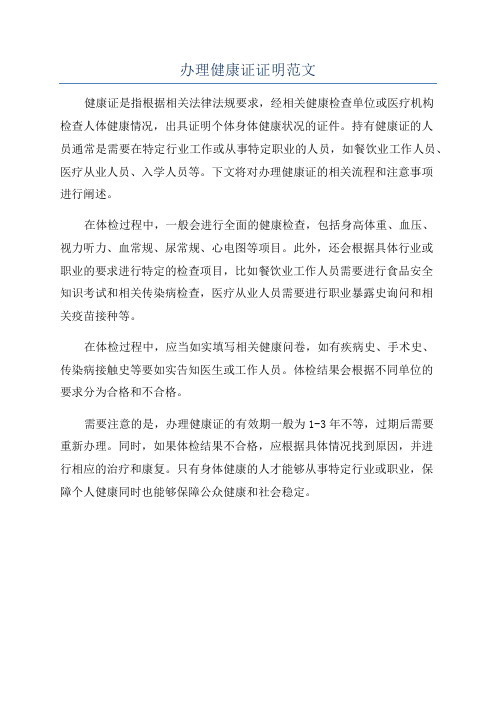 办理健康证证明范文

健康证是指根据相关法律法规要求，经相关健康检查单位或医疗机构检查人体健康情况，出具证明个体身体健康状况的证件。持有健康证的人员通常是需要在特定行业工作或从事特定职业的人员，如餐饮业工作人员、医疗从业人员、入学人员等。下文将对办理健康证的相关流程和注意事项进行阐述。

在体检过程中，一般会进行全面的健康检查，包括身高体重、血压、视力听力、血常规、尿常规、心电图等项目。此外，还会根据具体行业或职业的要求进行特定的检查项目，比如餐饮业工作人员需要进行食品安全知识考试和相关传染病检查，医疗从业人员需要进行职业暴露史询问和相关疫苗接种等。

在体检过程中，应当如实填写相关健康问卷，如有疾病史、手术史、传染病接触史等要如实告知医生或工作人员。体检结果会根据不同单位的要求分为合格和不合格。

需要注意的是，办理健康证的有效期一般为1-3年不等，过期后需要重新办理。同时，如果体检结果不合格，应根据具体情况找到原因，并进行相应的治疗和康复。只有身体健康的人才能够从事特定行业或职业，保障个人健康同时也能够保障公众健康和社会稳定。